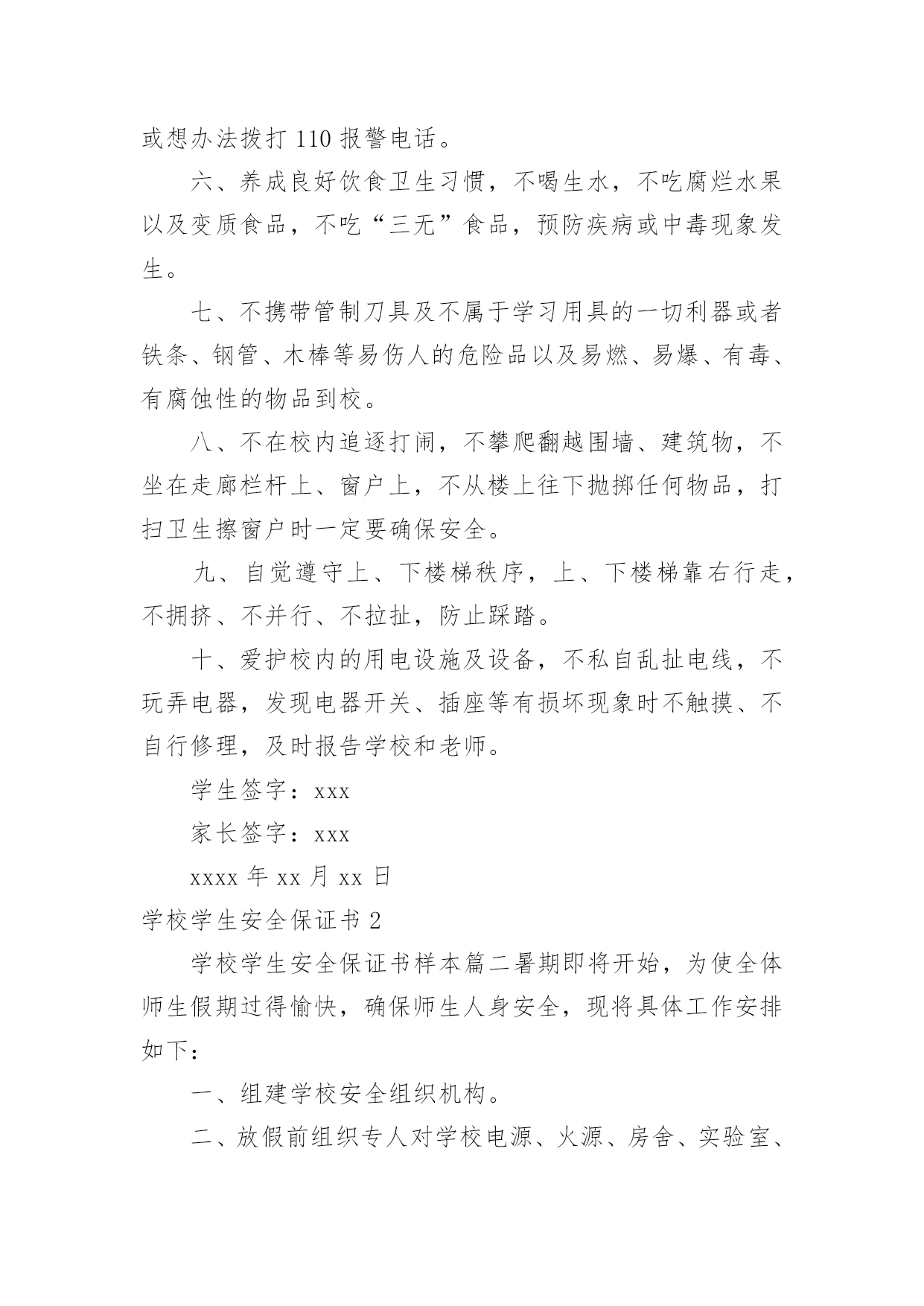 或想办法拨打 110 报警电话。

六、养成良好饮食卫生习惯，不喝生水，不吃腐烂水果以及变质食品，不吃“三无”食品，预防疾病或中毒现象发生。

七、不携带管制刀具及不属于学习用具的一切利器或者铁条、钢管、木棒等易伤人的危险品以及易燃、易爆、有毒、有腐蚀性的物品到校。

八、不在校内追逐打闹，不攀爬翻越围墙、建筑物，不坐在走廊栏杆上、窗户上，不从楼上往下抛掷任何物品，打扫卫生擦窗户时一定要确保安全。

九、自觉遵守上、下楼梯秩序，上、下楼梯靠右行走，不拥挤、不并行、不拉扯，防止踩踏。

十、爱护校内的用电设施及设备，不私自乱扯电线，不玩弄电器，发现电器开关、插座等有损坏现象时不触摸、不自行修理，及时报告学校和老师。

学生签字：xxx

家长签字：xxx

xxxx 年 xx 月 xx 日

学校学生安全保证书 2

学校学生安全保证书样本篇二暑期即将开始，为使全体师生假期过得愉快，确保师生人身安全，现将具体工作安排如下：

一、组建学校安全组织机构。

二、放假前组织专人对学校电源、火源、房舍、实验室、